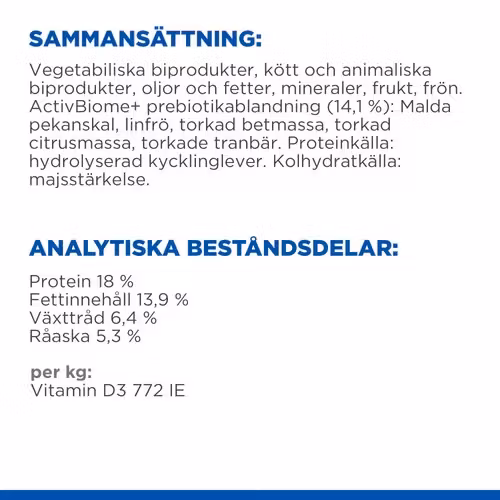 SAMMANSÄTTNING:

Vegetabiliska biprodukter, kött och animaliska biprodukter, oljor och fetter, mineraler, frukt, frön. ActivBiome+ prebiotikablandning (14,1 %): Malda pekanskal, linfrö, torkad betmassa, torkad citrusmassa, torkade tranbär. Proteinkälla: hydrolyserad kycklinglever. Kolhydratkälla: majsstärkelse.

ANALYTISKA BESTÅNDSDELAR:

Protein 18 %
Fettinnehåll 13,9 %
Växttråd 6,4 %
Råaska 5,3 %

per kg:
Vitamin D3 772 IE